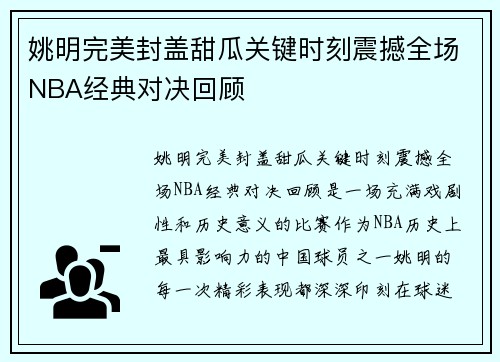 姚明完美封盖甜瓜关键时刻震撼全场NBA经典对决回顾

姚明完美封盖甜瓜关键时刻震撼全场NBA经典对决回顾是一场充满戏剧性和历史意义的比赛作为NBA历史上最具影响力的中国球员之一姚明的每一次精彩表现都深深印刻在球迷